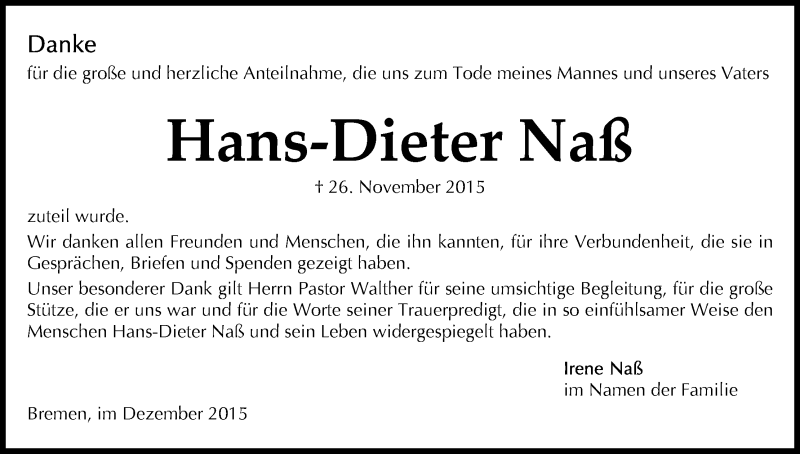 Danke
für die große und herzliche Anteilnahme, die uns zum Tode meines Mannes und unseres Vaters

Hans-Dieter Naß

† 26. November 2015

zuteil wurde.

Wir danken allen Freunden und Menschen, die ihn kannten, für ihre Verbundenheit, die sie in Gesprächen, Briefen und Spenden gezeigt haben.

Unser besonderer Dank gilt Herrn Pastor Walther für seine umsichtige Begleitung, für die große Stütze, die er uns war und für die Worte seiner Trauerpredigt, die in so einfühlsamer Weise den Menschen Hans-Dieter Naß und sein Leben widergespiegelt haben.

Irene Naß
im Namen der Familie

Bremen, im Dezember 2015